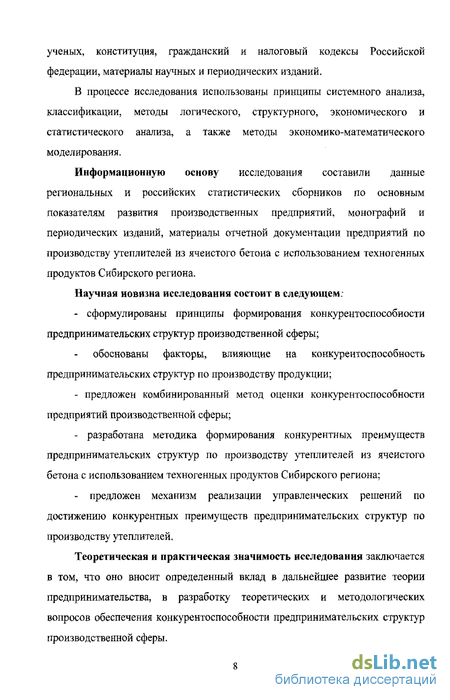 ученых, конституция, гражданский и налоговый кодексы Российской федерации, материалы научных и периодических изданий.

В процессе исследования использованы принципы системного анализа, классификации, методы логического, структурного, экономического и статистического анализа, а также методы экономико-математического моделирования.

Информационную основу исследования составили данные региональных и российских статистических сборников по основным показателям развития производственных предприятий, монографий и периодических изданий, материалы отчетной документации предприятий по производству утеплителей из ячеистого бетона с использованием техногенных продуктов Сибирского региона.

Научная новизна исследования состоит в следующем:

- сформулированы принципы формирования конкурентоспособности предпринимательских структур производственной сферы;

- обоснованы факторы, влияющие на конкурентоспособность предпринимательских структур по производству продукции;

- предложен комбинированный метод оценки конкурентоспособности предприятий производственной сферы;

- разработана методика формирования конкурентных преимуществ предпринимательских структур по производству утеплителей из ячеистого бетона с использованием техногенных продуктов Сибирского региона;

- предложен механизм реализации управленческих решений по достижению конкурентных преимуществ предпринимательских структур по производству утеплителей.

Теоретическая и практическая значимость исследования заключается в том, что оно вносит определенный вклад в дальнейшее развитие теории предпринимательства, в разработку теоретических и методологических вопросов обеспечения конкурентоспособности предпринимательских структур производственной сферы.

8

dsLib.net
библиотека диссертаций